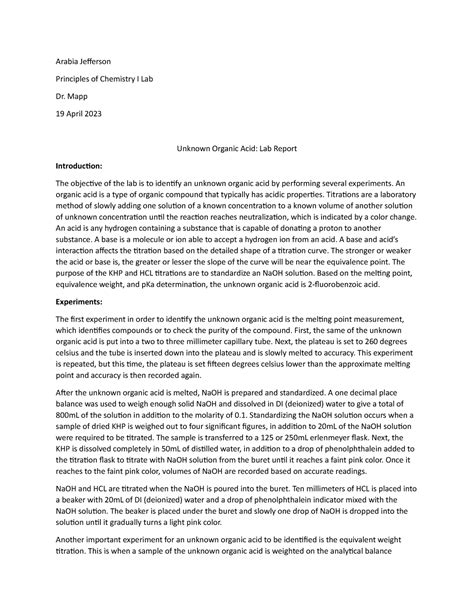 Arabia Jefferson

Principles of Chemistry I Lab

Dr. Mapp

19 April 2023

Unknown Organic Acid: Lab Report

Introduction:

The objective of the lab is to identify an unknown organic acid by performing several experiments. An organic acid is a type of organic compound that typically has acidic properties. Titrations are a laboratory method of slowly adding one solution of a known concentration to a known volume of another solution of unknown concentration until the reaction reaches neutralization, which is indicated by a color change. An acid is any hydrogen containing a substance that is capable of donating a proton to another substance. A base is a molecule or ion able to accept a hydrogen ion from an acid. A base and acid's interaction affects the titration based on the detailed shape of a titration curve. The stronger or weaker the acid or base is, the greater or lesser the slope of the curve will be near the equivalence point. The purpose of the KHP and HCL titrations are to standardize an NaOH solution. Based on the melting point, equivalence weight, and pKa determination, the unknown organic acid is 2-fluorobenzoic acid.

Experiments:

The first experiment in order to identify the unknown organic acid is the melting point measurement, which identifies compounds or to check the purity of the compound. First, the same of the unknown organic acid is put into a two to three millimeter capillary tube. Next, the plateau is set to 260 degrees celsius and the tube is inserted down into the plateau and is slowly melted to accuracy. This experiment is repeated, but this time, the plateau is set fifteen degrees celsius lower than the approximate melting point and accuracy is then recorded again.

After the unknown organic acid is melted, NaOH is prepared and standardized. A one decimal place balance was used to weigh enough solid NaOH and dissolved in DI (deionized) water to give a total of 800mL of the solution in addition to the molarity of 0.1. Standardizing the NaOH solution occurs when a sample of dried KHP is weighed out to four significant figures, in addition to 20mL of the NaOH solution were required to be titrated. The sample is transferred to a 125 or 250mL erlenmeyer flask. Next, the KHP is dissolved completely in 50mL of distilled water, in addition to a drop of phenolphthalein added to the titration flask to titrate with NaOH solution from the buret until it reaches a faint pink color. Once it reaches to the faint pink color, volumes of NaOH are recorded based on accurate readings.

NaOH and HCL are titrated when the NaOH is poured into the buret. Ten millimeters of HCL is placed into a beaker with 20mL of DI (deionized) water and a drop of phenolphthalein indicator mixed with the NaOH solution. The beaker is placed under the buret and slowly one drop of NaOH is dropped into the solution until it gradually turns a light pink color.

Another important experiment for an unknown organic acid to be identified is the equivalent weight titration. This is when a sample of the unknown organic acid is weighted on the analytical balance